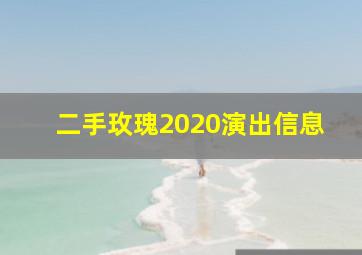 二手玫瑰2020演出信息